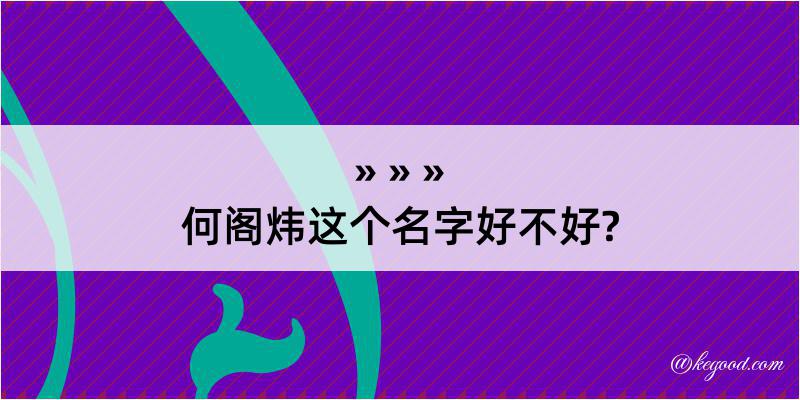 » » »
何阁炜这个名字好不好?

@kegood.com